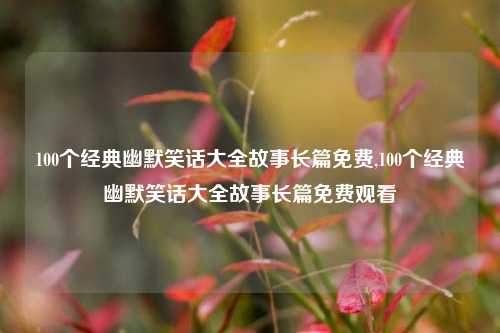 100个经典幽默笑话大全故事长篇免费,100个经典幽默笑话大全故事长篇免费观看